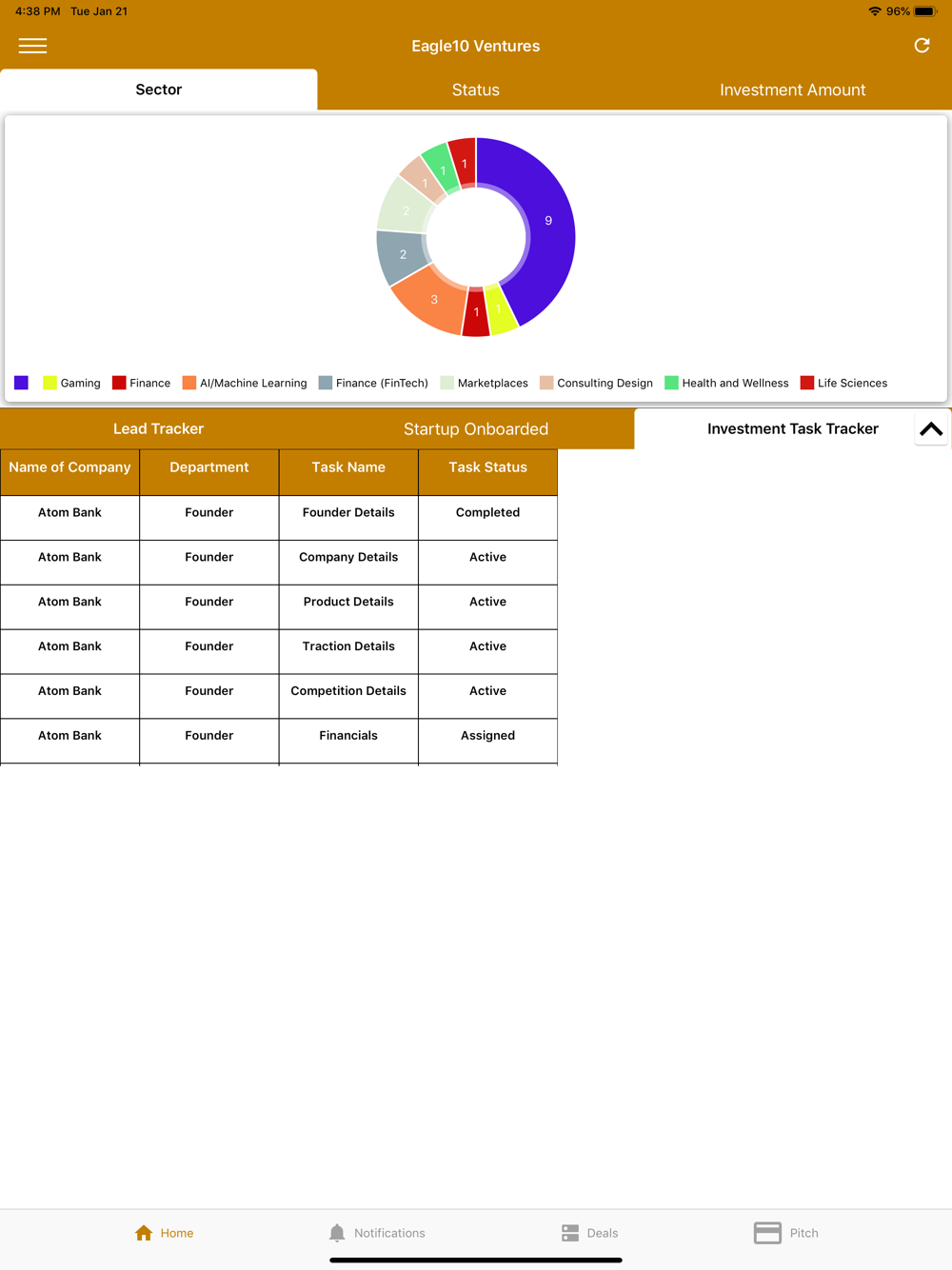 4:38 PM Tue Jan 21

96%

Eagle10 Ventures

Sector

Status

Investment Amount

9
1
1
3
2
2
1
1
1

Gaming Finance AI/Machine Learning Finance (FinTech) Marketplaces Consulting Design Health and Wellness Life Sciences

Lead Tracker

Startup Onboarded

Investment Task Tracker

| Name of Company | Department | Task Name | Task Status |
|---|---|---|---|
| Atom Bank | Founder | Founder Details | Completed |
| Atom Bank | Founder | Company Details | Active |
| Atom Bank | Founder | Product Details | Active |
| Atom Bank | Founder | Traction Details | Active |
| Atom Bank | Founder | Competition Details | Active |
| Atom Bank | Founder | Financials | Assigned |

Home

Notifications

Deals

Pitch